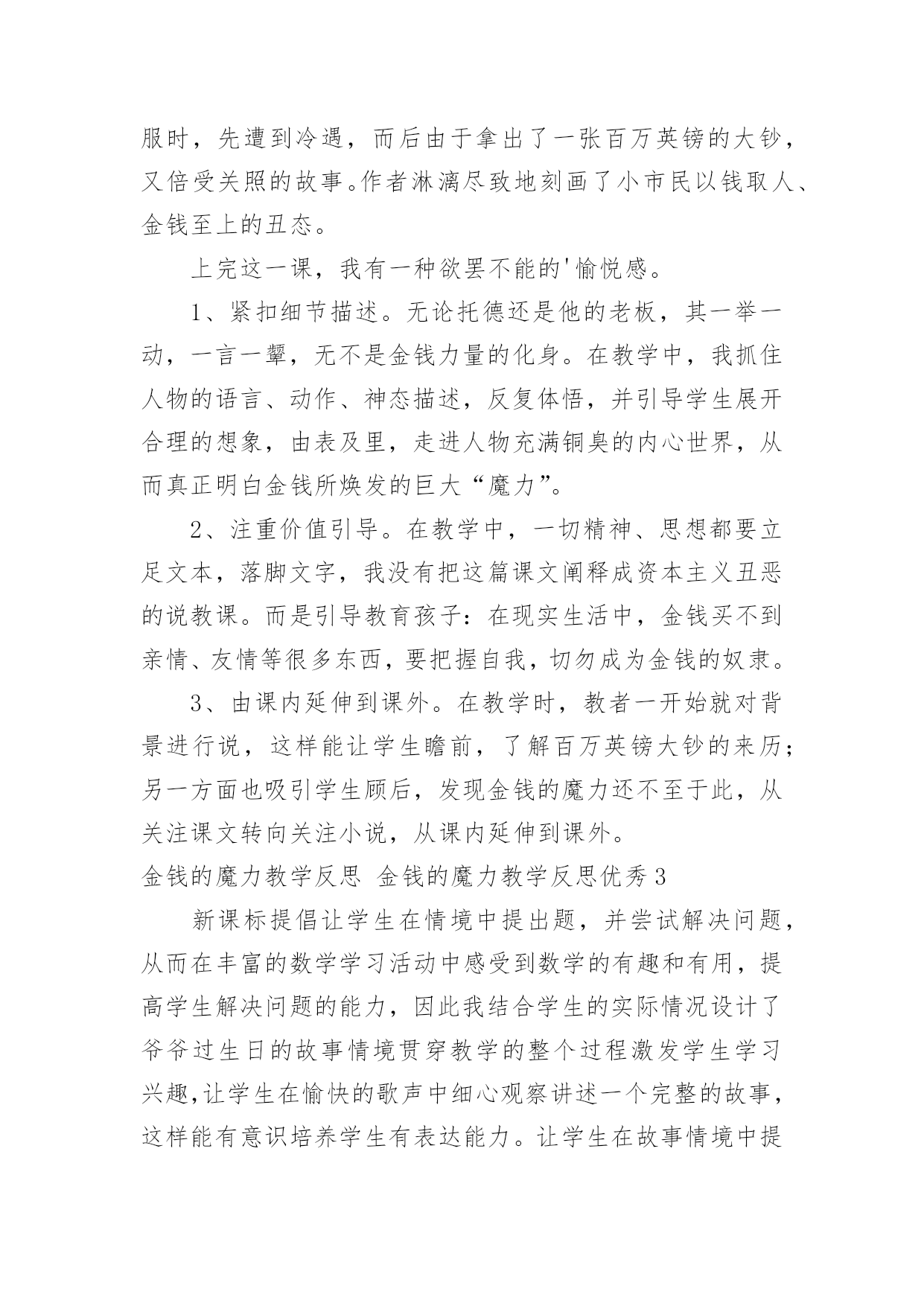 服时，先遭到冷遇，而后由于拿出了一张百万英镑的大钞，又倍受关照的故事。作者淋漓尽致地刻画了小市民以钱取人、金钱至上的丑态。

上完这一课，我有一种欲罢不能的'愉悦感。

1、紧扣细节描述。无论托德还是他的老板，其一举一动，一言一颦，无不是金钱力量的化身。在教学中，我抓住人物的语言、动作、神态描述，反复体悟，并引导学生展开合理的想象，由表及里，走进人物充满铜臭的内心世界，从而真正明白金钱所焕发的巨大“魔力”。

2、注重价值引导。在教学中，一切精神、思想都要立足文本，落脚文字，我没有把这篇课文阐释成资本主义丑恶的说教课。而是引导教育孩子：在现实生活中，金钱买不到亲情、友情等很多东西，要把握自我，切勿成为金钱的奴隶。

3、由课内延伸到课外。在教学时，教者一开始就对背景进行说，这样能让学生瞻前，了解百万英镑大钞的来历；另一方面也吸引学生顾后，发现金钱的魔力还不至于此，从关注课文转向关注小说，从课内延伸到课外。

金钱的魔力教学反思 金钱的魔力教学反思优秀3

新课标提倡让学生在情境中提出题，并尝试解决问题，从而在丰富的数学学习活动中感受到数学的有趣和有用，提高学生解决问题的能力，因此我结合学生的实际情况设计了爷爷过生日的故事情境贯穿教学的整个过程激发学生学习兴趣,让学生在愉快的歌声中细心观察讲述一个完整的故事，这样能有意识培养学生有表达能力。让学生在故事情境中提